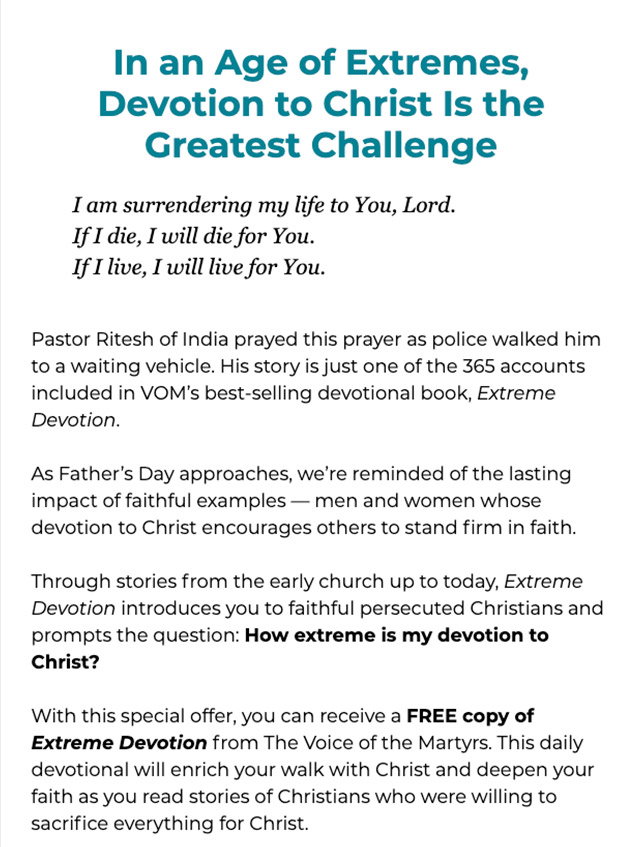 In an Age of Extremes, Devotion to Christ Is the Greatest Challenge

I am surrendering my life to You, Lord.
If I die, I will die for You.
If I live, I will live for You.

Pastor Ritesh of India prayed this prayer as police walked him to a waiting vehicle. His story is just one of the 365 accounts included in VOM's best-selling devotional book, Extreme Devotion.

As Father's Day approaches, we're reminded of the lasting impact of faithful examples — men and women whose devotion to Christ encourages others to stand firm in faith.

Through stories from the early church up to today, Extreme Devotion introduces you to faithful persecuted Christians and prompts the question: How extreme is my devotion to Christ?

With this special offer, you can receive a FREE copy of Extreme Devotion from The Voice of the Martyrs. This daily devotional will enrich your walk with Christ and deepen your faith as you read stories of Christians who were willing to sacrifice everything for Christ.